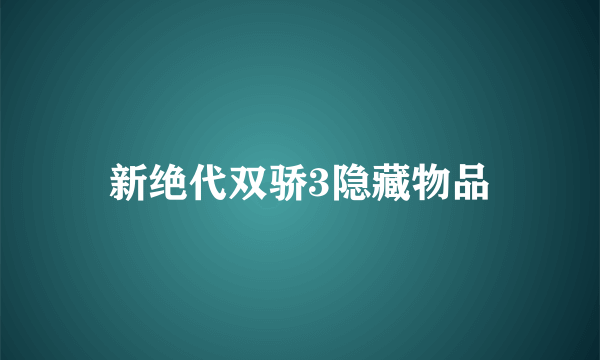 新绝代双骄3隐藏物品